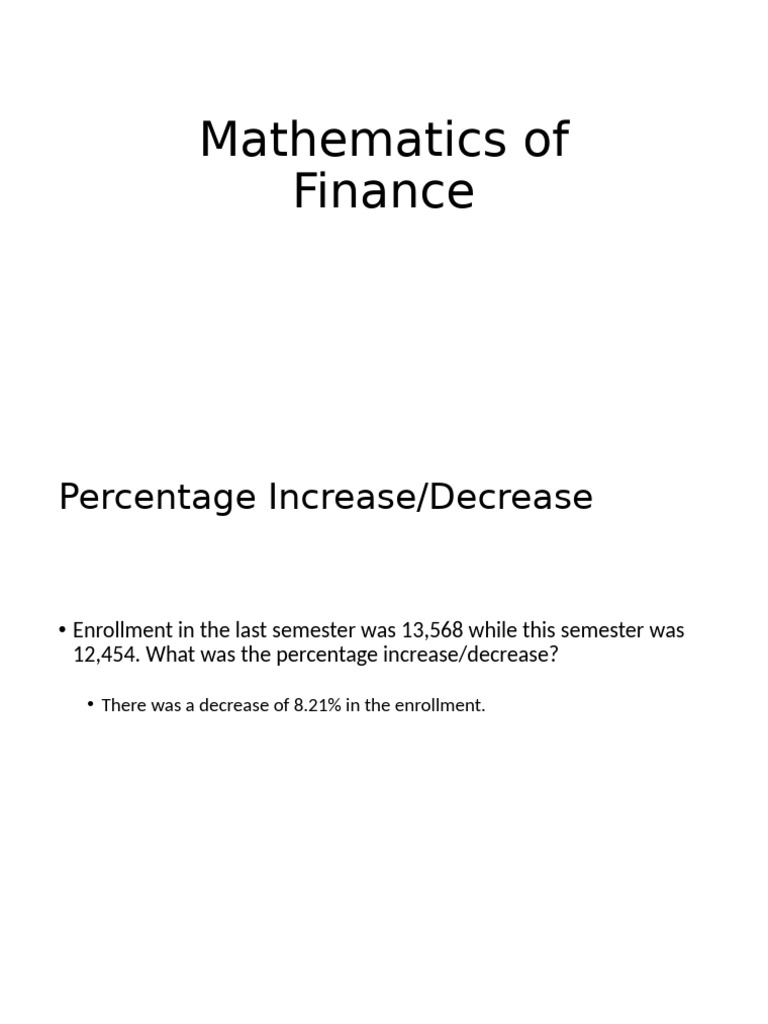 Mathematics of Finance

Percentage Increase/Decrease

• Enrollment in the last semester was 13,568 while this semester was 12,454. What was the percentage increase/decrease?

• There was a decrease of 8.21% in the enrollment.